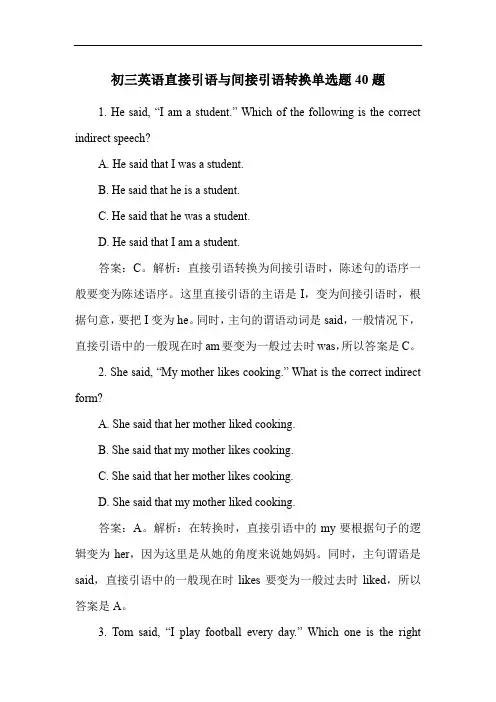 初三英语直接引语与间接引语转换单选题 40 题

1. He said, “I am a student.” Which of the following is the correct indirect speech?

A. He said that I was a student.

B. He said that he is a student.

C. He said that he was a student.

D. He said that I am a student.

答案：C。解析：直接引语转换为间接引语时，陈述句的语序一般要变为陈述语序。这里直接引语的主语是 I，变为间接引语时，根据句意，要把 I 变为 he。同时，主句的谓语动词是 said，一般情况下，直接引语中的一般现在时 am 要变为一般过去时 was，所以答案是 C。

2. She said, “My mother likes cooking.” What is the correct indirect form?

A. She said that her mother liked cooking.

B. She said that my mother likes cooking.

C. She said that her mother likes cooking.

D. She said that my mother liked cooking.

答案：A。解析：在转换时，直接引语中的 my 要根据句子的逻辑变为 her，因为这里是从她的角度来说她妈妈。同时，主句谓语是 said，直接引语中的一般现在时 likes 要变为一般过去时 liked，所以答案是 A。

3. Tom said, “I play football every day.” Which one is the right